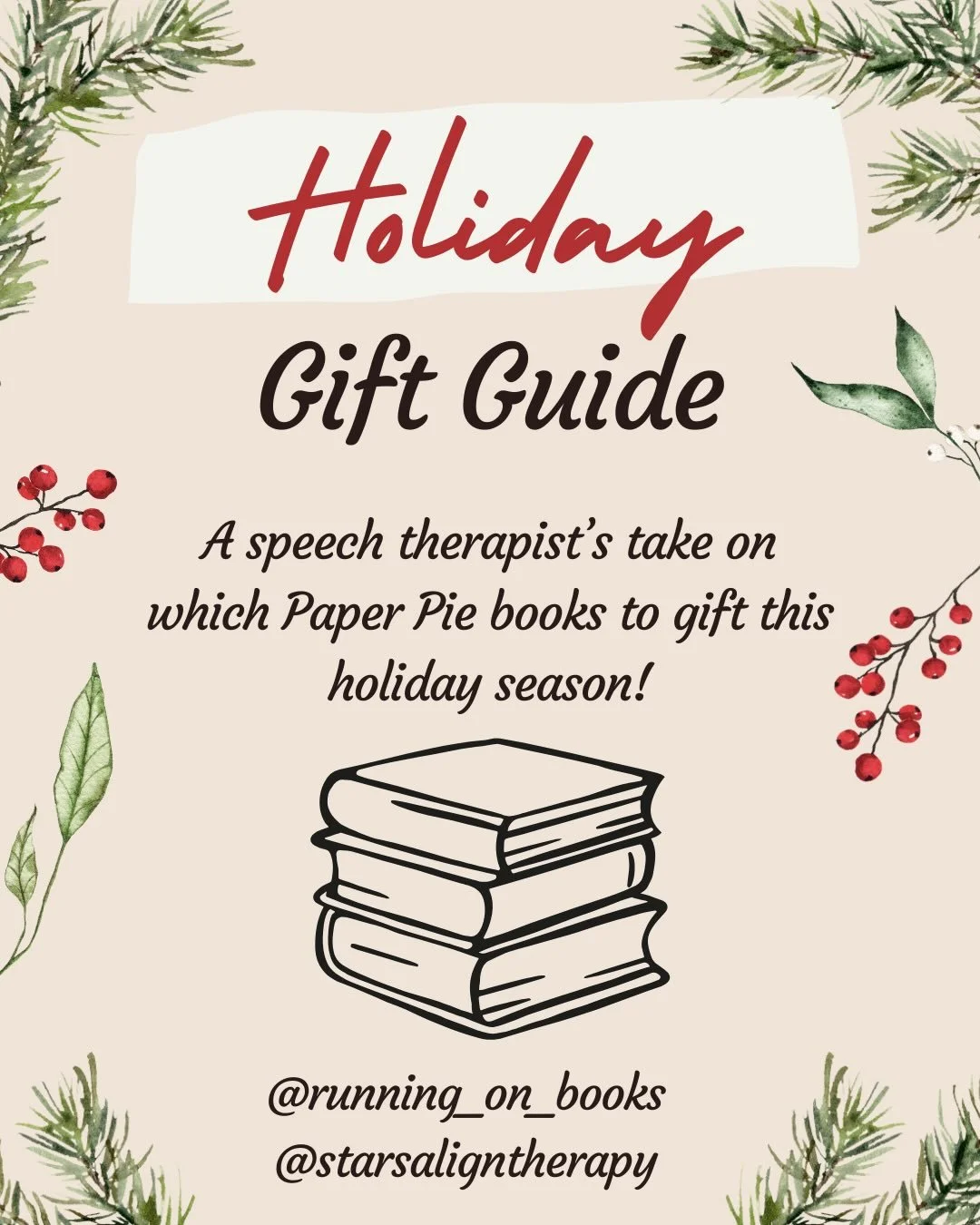 Holiday

Gift Guide

A speech therapist's take on which Paper Pie books to gift this holiday season!

@running_on_books
@starsaligntherapy